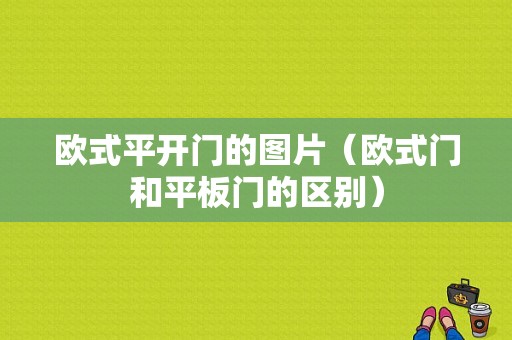 欧式平开门的图片（欧式门和平板门的区别）